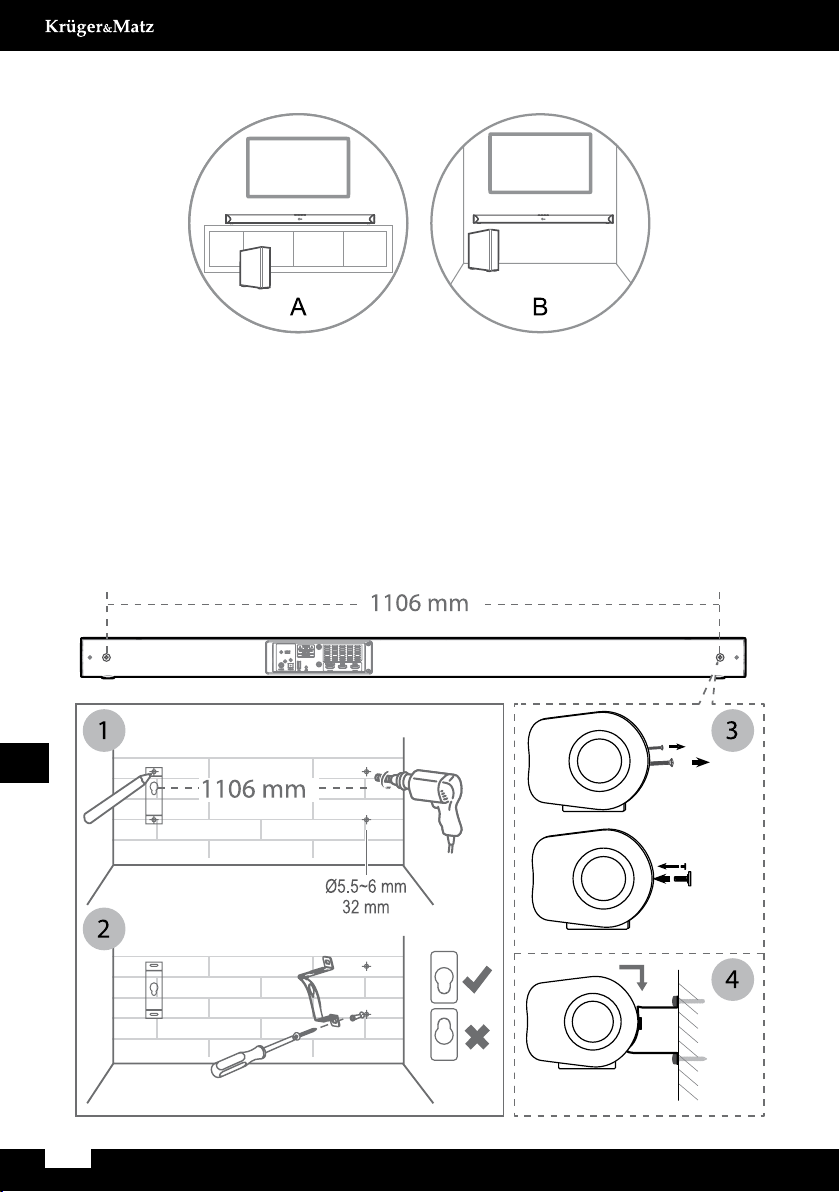 Krüger&Matz

A

B

1106 mm

1

1106 mm

Ø5.5~6 mm
32 mm

2

3

4